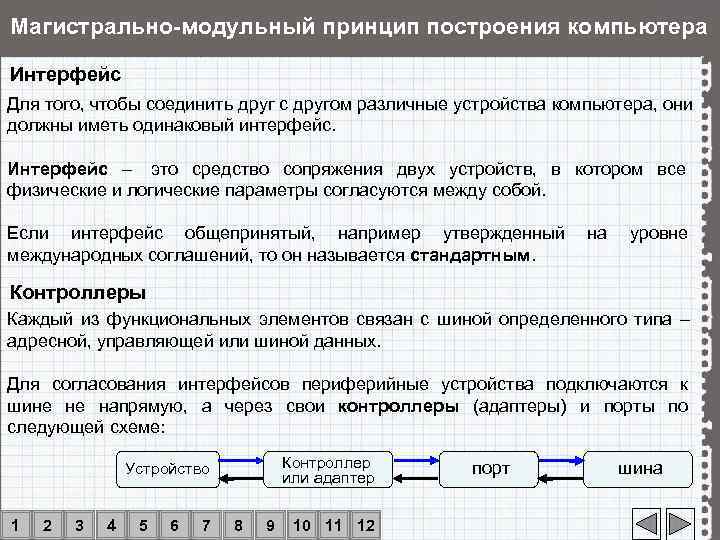 Магистрально-модульный принцип построения компьютера

Интерфейс

Для того, чтобы соединить друг с другом различные устройства компьютера, они должны иметь одинаковый интерфейс.

Интерфейс – это средство сопряжения двух устройств, в котором все физические и логические параметры согласуются между собой.

Если интерфейс общепринятый, например утвержденный на уровне международных соглашений, то он называется стандартным.

Контроллеры

Каждый из функциональных элементов связан с шиной определенного типа – адресной, управляющей или шиной данных.

Для согласования интерфейсов периферийные устройства подключаются к шине не напрямую, а через свои контроллеры (адаптеры) и порты по следующей схеме:

Устройство

Контроллер или адаптер

порт

шина

1 2 3 4 5 6 7 8 9 10 11 12